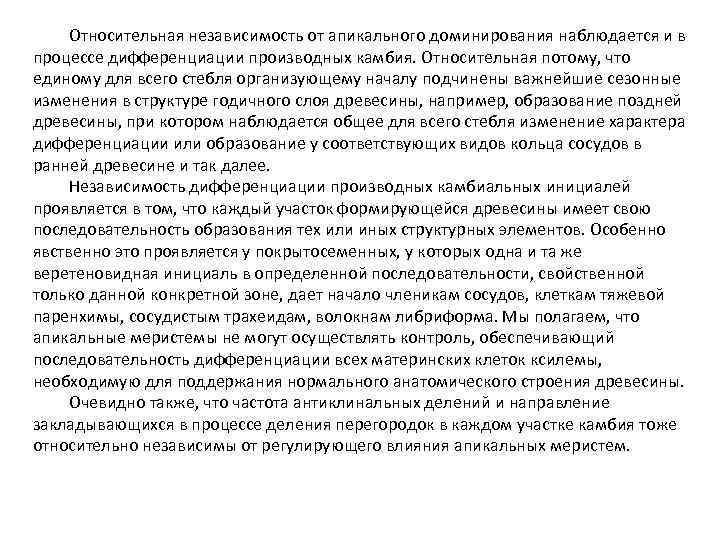 Относительная независимость от апикального доминирования наблюдается и в процессе дифференциации производных камбия. Относительная потому, что единому для всего стебля организующему началу подчинены важнейшие сезонные изменения в структуре годичного слоя древесины, например, образование поздней древесины, при котором наблюдается общее для всего стебля изменение характера дифференциации или образование у соответствующих видов кольца сосудов в ранней древесине и так далее.

Независимость дифференциации производных камбиальных инициалей проявляется в том, что каждый участок формирующейся древесины имеет свою последовательность образования тех или иных структурных элементов. Особенно явственно это проявляется у покрытосеменных, у которых одна и та же веретеновидная инициаль в определенной последовательности, свойственной только данной конкретной зоне, дает начало членикам сосудов, клеткам тяжевой паренхимы, сосудистым трахеидам, волокнам либриформа. Мы полагаем, что апикальные меристемы не могут осуществлять контроль, обеспечивающий последовательность дифференциации всех материнских клеток ксилемы, необходимую для поддержания нормального анатомического строения древесины.

Очевидно также, что частота антиклинальных делений и направление закладывающихся в процессе деления перегородок в каждом участке камбия тоже относительно независимы от регулирующего влияния апикальных меристем.